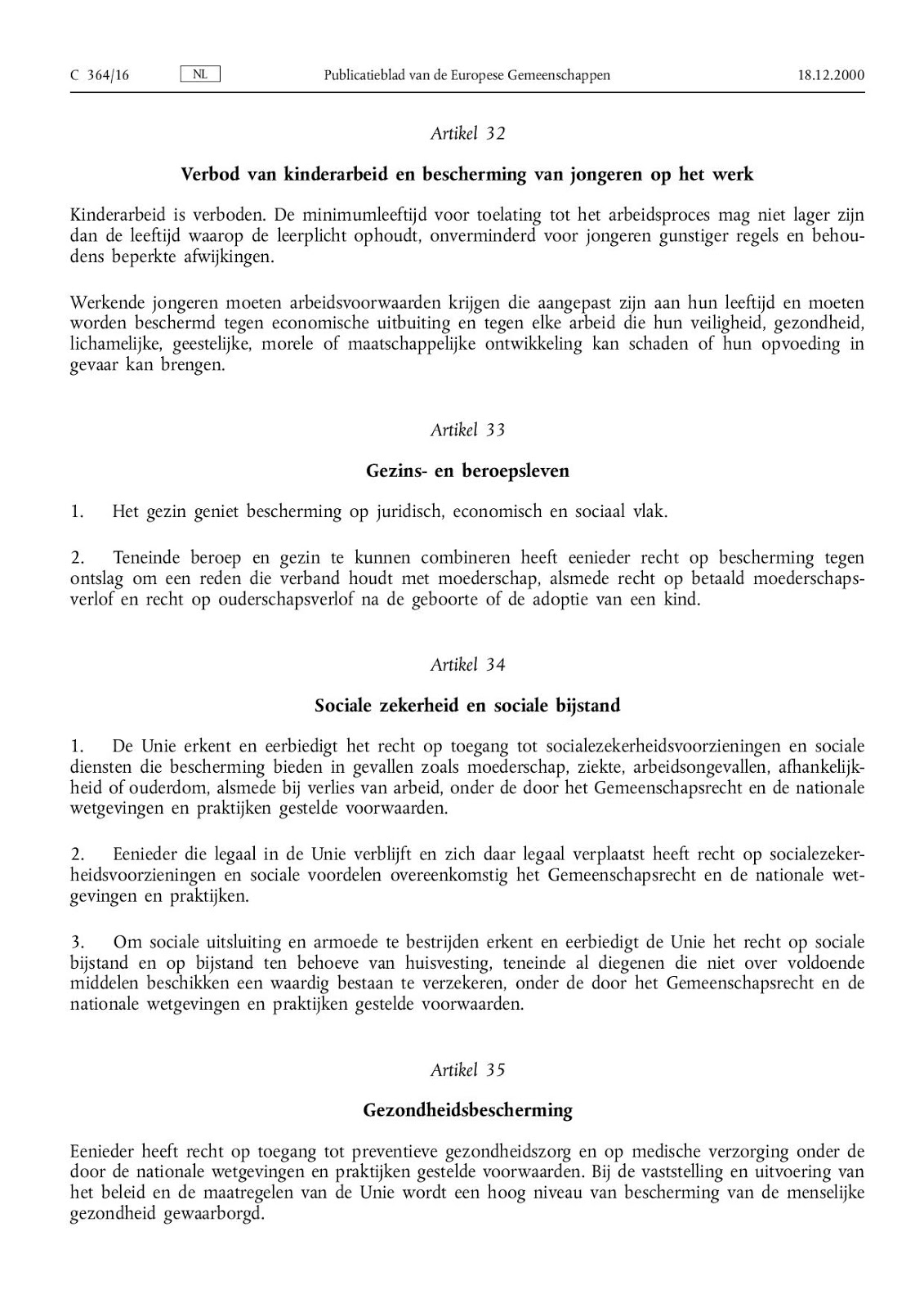 C 364/16 NL Publicatieblad van de Europese Gemeenschappen 18.12.2000

Artikel 32

Verbod van kinderarbeid en bescherming van jongeren op het werk

Kinderarbeid is verboden. De minimumleeftijd voor toelating tot het arbeidsproces mag niet lager zijn dan de leeftijd waarop de leerplicht ophoudt, onverminderd voor jongeren gunstiger regels en behoudens beperkte afwijkingen.

Werkende jongeren moeten arbeidsvoorwaarden krijgen die aangepast zijn aan hun leeftijd en moeten worden beschermd tegen economische uitbuiting en tegen elke arbeid die hun veiligheid, gezondheid, lichamelijke, geestelijke, morele of maatschappelijke ontwikkeling kan schaden of hun opvoeding in gevaar kan brengen.

Artikel 33

Gezins- en beroepsleven

1. Het gezin geniet bescherming op juridisch, economisch en sociaal vlak.

2. Teneinde beroep en gezin te kunnen combineren heeft eenieder recht op bescherming tegen ontslag om een reden die verband houdt met moederschap, alsmede recht op betaald moederschapsverlof en recht op ouderschapsverlof na de geboorte of de adoptie van een kind.

Artikel 34

Sociale zekerheid en sociale bijstand

1. De Unie erkent en eerbiedigt het recht op toegang tot socialezekerheidsvoorzieningen en sociale diensten die bescherming bieden in gevallen zoals moederschap, ziekte, arbeidsongevallen, afhankelijkheid of ouderdom, alsmede bij verlies van arbeid, onder de door het Gemeenschapsrecht en de nationale wetgevingen en praktijken gestelde voorwaarden.

2. Eenieder die legaal in de Unie verblijft en zich daar legaal verplaatst heeft recht op socialezekerheidsvoorzieningen en sociale voordelen overeenkomstig het Gemeenschapsrecht en de nationale wetgevingen en praktijken.

3. Om sociale uitsluiting en armoede te bestrijden erkent en eerbiedigt de Unie het recht op sociale bijstand en op bijstand ten behoeve van huisvesting, teneinde al diegenen die niet over voldoende middelen beschikken een waardig bestaan te verzekeren, onder de door het Gemeenschapsrecht en de nationale wetgevingen en praktijken gestelde voorwaarden.

Artikel 35

Gezondheidsbescherming

Eenieder heeft recht op toegang tot preventieve gezondheidszorg en op medische verzorging onder de door de nationale wetgevingen en praktijken gestelde voorwaarden. Bij de vaststelling en uitvoering van het beleid en de maatregelen van de Unie wordt een hoog niveau van bescherming van de menselijke gezondheid gewaarborgd.